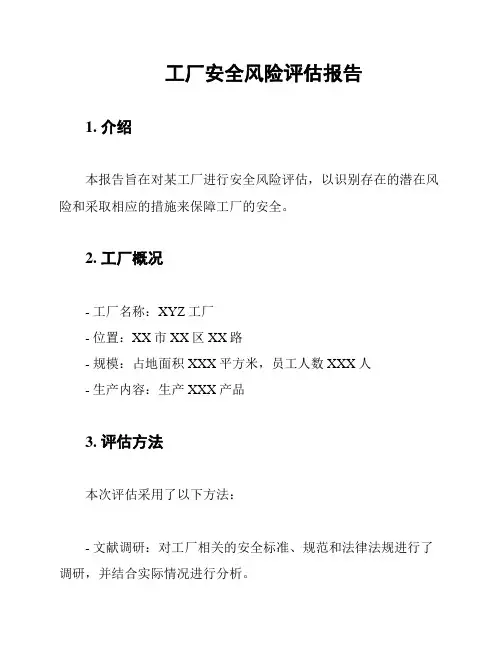 工厂安全风险评估报告

1. 介绍

本报告旨在对某工厂进行安全风险评估，以识别存在的潜在风险和采取相应的措施来保障工厂的安全。

2. 工厂概况

- 工厂名称：XYZ 工厂
- 位置：XX 市 XX 区 XX 路
- 规模：占地面积 XXX 平方米，员工人数 XXX 人
- 生产内容：生产 XXX 产品

3. 评估方法

本次评估采用了以下方法：

- 文献调研：对工厂相关的安全标准、规范和法律法规进行了调研，并结合实际情况进行分析。